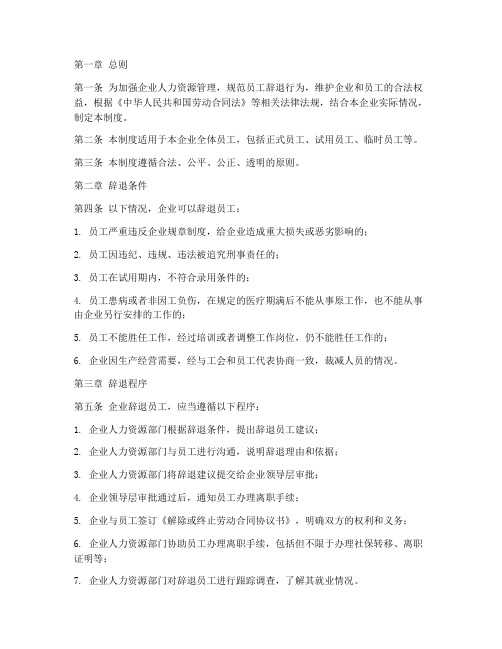 第一章 总则

第一条 为加强企业人力资源管理，规范员工辞退行为，维护企业和员工的合法权益，根据《中华人民共和国劳动合同法》等相关法律法规，结合本企业实际情况，制定本制度。

第二条 本制度适用于本企业全体员工，包括正式员工、试用员工、临时员工等。

第三条 本制度遵循合法、公平、公正、透明的原则。

第二章 辞退条件

第四条 以下情况，企业可以辞退员工：

1. 员工严重违反企业规章制度，给企业造成重大损失或恶劣影响的；

2. 员工因违纪、违规、违法被追究刑事责任的；

3. 员工在试用期内，不符合录用条件的；

4. 员工患病或者非因工负伤，在规定的医疗期满后不能从事原工作，也不能从事由企业另行安排的工作的；

5. 员工不能胜任工作，经过培训或者调整工作岗位，仍不能胜任工作的；

6. 企业因生产经营需要，经与工会和员工代表协商一致，裁减人员的情况。

第三章 辞退程序

第五条 企业辞退员工，应当遵循以下程序：

1. 企业人力资源部门根据辞退条件，提出辞退员工建议；

2. 企业人力资源部门与员工进行沟通，说明辞退理由和依据；

3. 企业人力资源部门将辞退建议提交给企业领导层审批；

4. 企业领导层审批通过后，通知员工办理离职手续；

5. 企业与员工签订《解除或终止劳动合同协议书》，明确双方的权利和义务；

6. 企业人力资源部门协助员工办理离职手续，包括但不限于办理社保转移、离职证明等；

7. 企业人力资源部门对辞退员工进行跟踪调查，了解其就业情况。